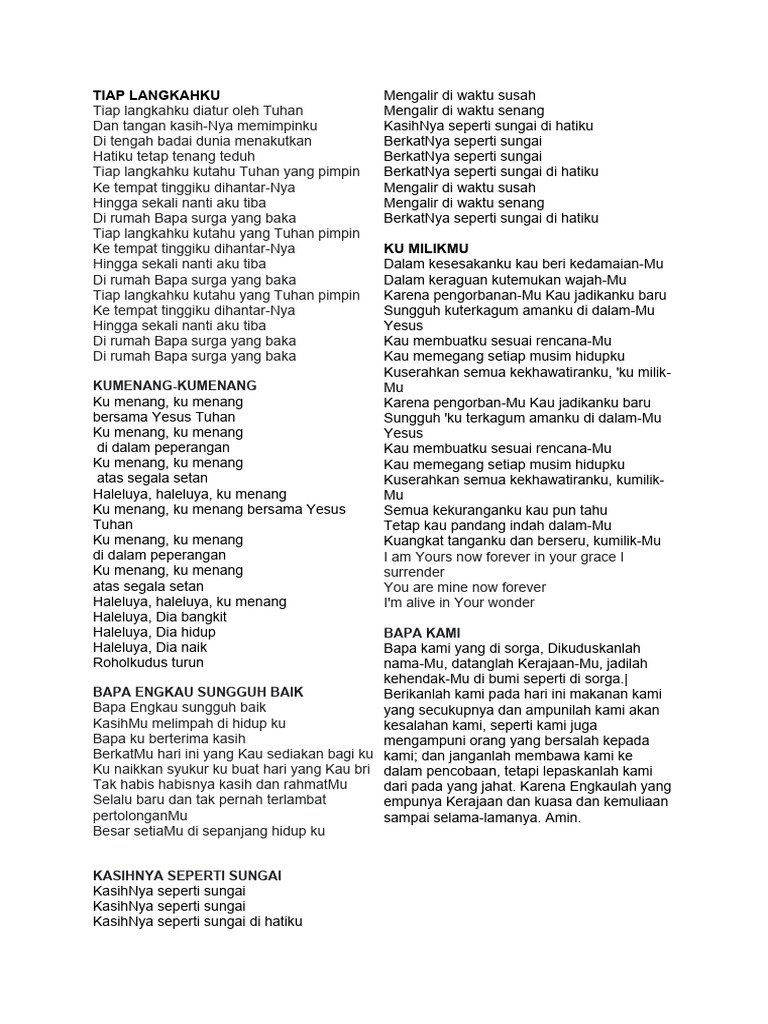 TIAP LANGKAHKU
Tiap langkahku diatur oleh Tuhan
Dan tangan kasih-Nya memimpinku
Di tengah badai dunia menakutkan
Hatiku tetap tenang teduh
Tiap langkahku kutahu Tuhan yang pimpin
Ke tempat tinggiku dihantar-Nya
Hingga sekali nanti aku tiba
Di rumah Bapa surga yang baka
Tiap langkahku kutahu yang Tuhan pimpin
Ke tempat tinggiku dihantar-Nya
Hingga sekali nanti aku tiba
Di rumah Bapa surga yang baka
Tiap langkahku kutahu yang Tuhan pimpin
Ke tempat tinggiku dihantar-Nya
Hingga sekali nanti aku tiba
Di rumah Bapa surga yang baka
Di rumah Bapa surga yang baka

KUMENANG-KUMENANG
Ku menang, ku menang
bersama Yesus Tuhan
Ku menang, ku menang
di dalam peperangan
Ku menang, ku menang
atas segala setan
Haleluya, haleluya, ku menang
Ku menang, ku menang bersama Yesus Tuhan
Ku menang, ku menang
di dalam peperangan
Ku menang, ku menang
atas segala setan
Haleluya, haleluya, ku menang
Haleluya, Dia bangkit
Haleluya, Dia hidup
Haleluya, Dia naik
Roholkudus turun

BAPA ENGKAU SUNGGUH BAIK
Bapa Engkau sungguh baik
KasihMu melimpah di hidup ku
Bapa ku berterima kasih
BerkatMu hari ini yang Kau sediakan bagi ku
Ku naikkan syukur ku buat hari yang Kau bri
Tak habis habisnya kasih dan rahmatMu
Selalu baru dan tak pernah terlambat pertolonganMu
Besar setiaMu di sepanjang hidup ku

KASIHNYA SEPERTI SUNGAI
KasihNya seperti sungai
KasihNya seperti sungai
KasihNya seperti sungai di hatiku
Mengalir di waktu susah
Mengalir di waktu senang
KasihNya seperti sungai di hatiku
BerkatNya seperti sungai
BerkatNya seperti sungai
BerkatNya seperti sungai di hatiku
Mengalir di waktu susah
Mengalir di waktu senang
BerkatNya seperti sungai di hatiku

KU MILIKMU
Dalam kesesakanku kau beri kedamaian-Mu
Dalam keraguan kutemukan wajah-Mu
Karena pengorbanan-Mu Kau jadikanku baru
Sungguh kuterkagum amanku di dalam-Mu Yesus
Kau membuatku sesuai rencana-Mu
Kau memegang setiap musim hidupku
Kuserahkan semua kekhawatiranku, 'ku milik-Mu
Karena pengorban-Mu Kau jadikanku baru
Sungguh 'ku terkagum amanku di dalam-Mu Yesus
Kau membuatku sesuai rencana-Mu
Kau memegang setiap musim hidupku
Kuserahkan semua kekhawatiranku, kumilik-Mu
Semua kekuranganku kau pun tahu
Tetap kau pandang indah dalam-Mu
Kuangkat tanganku dan berseru, kumilik-Mu
I am Yours now forever in your grace I surrender
You are mine now forever
I'm alive in Your wonder

BAPA KAMI
Bapa kami yang di sorga, Dikuduskanlah nama-Mu, datanglah Kerajaan-Mu, jadilah kehendak-Mu di bumi seperti di sorga.| Berikanlah kami pada hari ini makanan kami yang secukupnya dan ampunilah kami akan kesalahan kami, seperti kami juga mengampuni orang yang bersalah kepada kami; dan janganlah membawa kami ke dalam pencobaan, tetapi lepaskanlah kami dari pada yang jahat. Karena Engkaulah yang empunya Kerajaan dan kuasa dan kemuliaan sampai selama-lamanya. Amin.